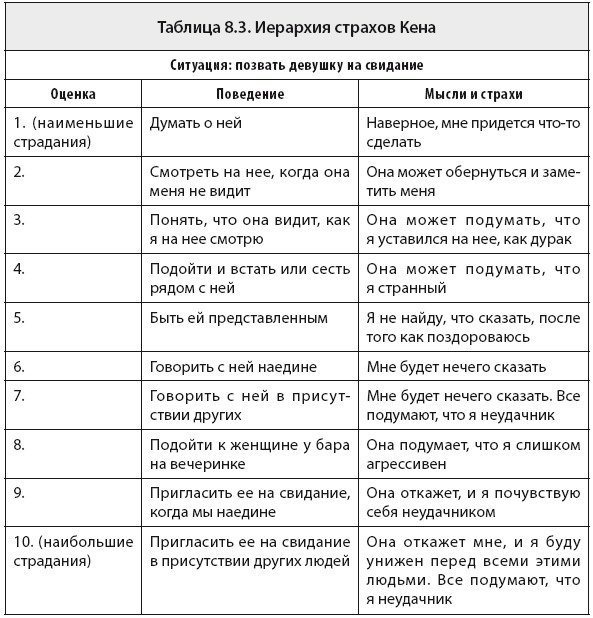 Таблица 8.3. Иерархия страхов Кена

Ситуация: позвать девушку на свидание

| Оценка | Поведение | Мысли и страхи |
|---|---|---|
| 1. (наименьшие страдания) | Думать о ней | Наверное, мне придется что-то сделать |
| 2. | Смотреть на нее, когда она меня не видит | Она может обернуться и заметить меня |
| 3. | Понять, что она видит, как я на нее смотрю | Она может подумать, что я уставился на нее, как дурак |
| 4. | Подойти и встать или сесть рядом с ней | Она может подумать, что я странный |
| 5. | Быть ей представленным | Я не найду, что сказать, после того как поздороваюсь |
| 6. | Говорить с ней наедине | Мне будет нечего сказать |
| 7. | Говорить с ней в присутствии других | Мне будет нечего сказать. Все подумают, что я неудачник |
| 8. | Подойти к женщине у бара на вечеринке | Она подумает, что я слишком агрессивен |
| 9. | Пригласить ее на свидание, когда мы наедине | Она откажет, и я почувствую себя неудачником |
| 10. (наибольшие страдания) | Пригласить ее на свидание в присутствии других людей | Она откажет мне, и я буду унижен перед всеми этими людьми. Все подумают, что я неудачник |